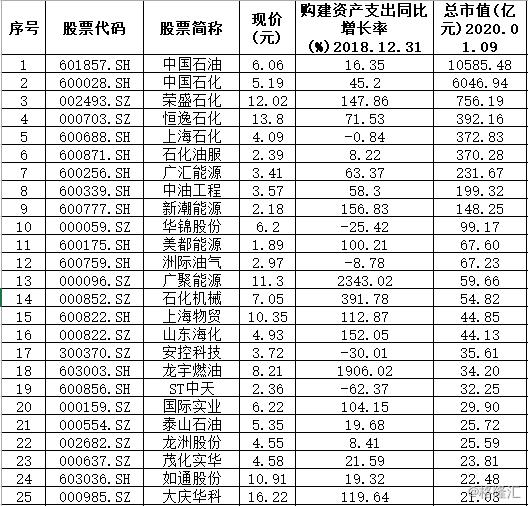 | 序号 | 股票代码 | 股票简称 | 现价(元) | 购建资产支出同比增长率(%)2018.12.31 | 总市值(亿元)2020.01.09 |
|---|---|---|---|---|---|
| 1 | 601857.SH | 中国石油 | 6.06 | 16.35 | 10585.48 |
| 2 | 600028.SH | 中国石化 | 5.19 | 45.2 | 6046.94 |
| 3 | 002493.SZ | 荣盛石化 | 12.02 | 147.86 | 756.19 |
| 4 | 000703.SZ | 恒逸石化 | 13.8 | 71.53 | 392.16 |
| 5 | 600688.SH | 上海石化 | 4.09 | -0.84 | 372.83 |
| 6 | 600871.SH | 石化油服 | 2.39 | 8.22 | 370.28 |
| 7 | 600256.SH | 广汇能源 | 3.41 | 63.37 | 231.67 |
| 8 | 600339.SH | 中油工程 | 3.57 | 58.3 | 199.32 |
| 9 | 600777.SH | 新潮能源 | 2.18 | 156.83 | 148.25 |
| 10 | 000059.SZ | 华锦股份 | 6.2 | -25.42 | 99.17 |
| 11 | 600175.SH | 美都能源 | 1.89 | 100.21 | 67.60 |
| 12 | 600759.SH | 洲际油气 | 2.97 | -8.78 | 67.23 |
| 13 | 000096.SZ | 广聚能源 | 11.3 | 2343.02 | 59.66 |
| 14 | 000852.SZ | 石化机械 | 7.05 | 391.78 | 54.82 |
| 15 | 600822.SH | 上海物贸 | 10.35 | 112.87 | 44.85 |
| 16 | 000822.SZ | 山东海化 | 4.93 | 152.05 | 44.13 |
| 17 | 300370.SZ | 安控科技 | 3.72 | -30.01 | 35.61 |
| 18 | 603003.SH | 龙宇燃油 | 8.21 | 1906.02 | 34.20 |
| 19 | 600856.SH | ST中天 | 2.36 | -62.37 | 32.25 |
| 20 | 000159.SZ | 国际实业 | 6.22 | 104.15 | 29.90 |
| 21 | 000554.SZ | 泰山石油 | 5.35 | 19.68 | 25.72 |
| 22 | 002682.SZ | 龙洲股份 | 4.55 | 8.41 | 25.59 |
| 23 | 000637.SZ | 茂化实华 | 4.58 | 21.59 | 23.81 |
| 24 | 603036.SH | 如通股份 | 10.91 | 19.32 | 22.48 |
| 25 | 000985.SZ | 大庆华科 | 16.22 | 119.64 | 21.03 |

@格隆汇